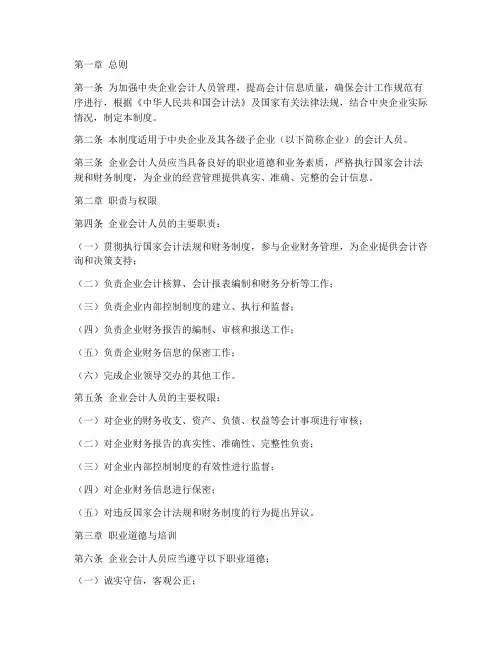 第一章 总则

第一条 为加强中央企业会计人员管理，提高会计信息质量，确保会计工作规范有序进行，根据《中华人民共和国会计法》及国家有关法律法规，结合中央企业实际情况，制定本制度。

第二条 本制度适用于中央企业及其各级子企业（以下简称企业）的会计人员。

第三条 企业会计人员应当具备良好的职业道德和业务素质，严格执行国家会计法规和财务制度，为企业的经营管理提供真实、准确、完整的会计信息。

第二章 职责与权限

第四条 企业会计人员的主要职责：

（一）贯彻执行国家会计法规和财务制度，参与企业财务管理，为企业提供会计咨询和决策支持；

（二）负责企业会计核算、会计报表编制和财务分析等工作；

（三）负责企业内部控制制度的建立、执行和监督；

（四）负责企业财务报告的编制、审核和报送工作；

（五）负责企业财务信息的保密工作；

（六）完成企业领导交办的其他工作。

第五条 企业会计人员的主要权限：

（一）对企业的财务收支、资产、负债、权益等会计事项进行审核；

（二）对企业财务报告的真实性、准确性、完整性负责；

（三）对企业内部控制制度的有效性进行监督；

（四）对企业财务信息进行保密；

（五）对违反国家会计法规和财务制度的行为提出异议。

第三章 职业道德与培训

第六条 企业会计人员应当遵守以下职业道德：

（一）诚实守信，客观公正；